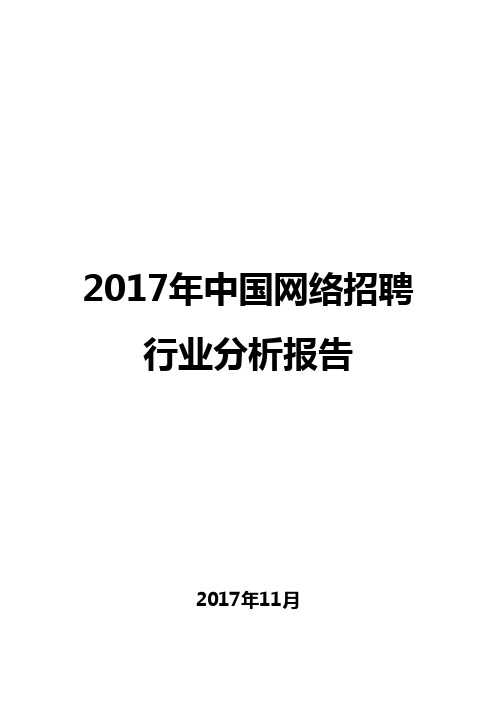 2017年中国网络招聘行业分析报告

2017年11月